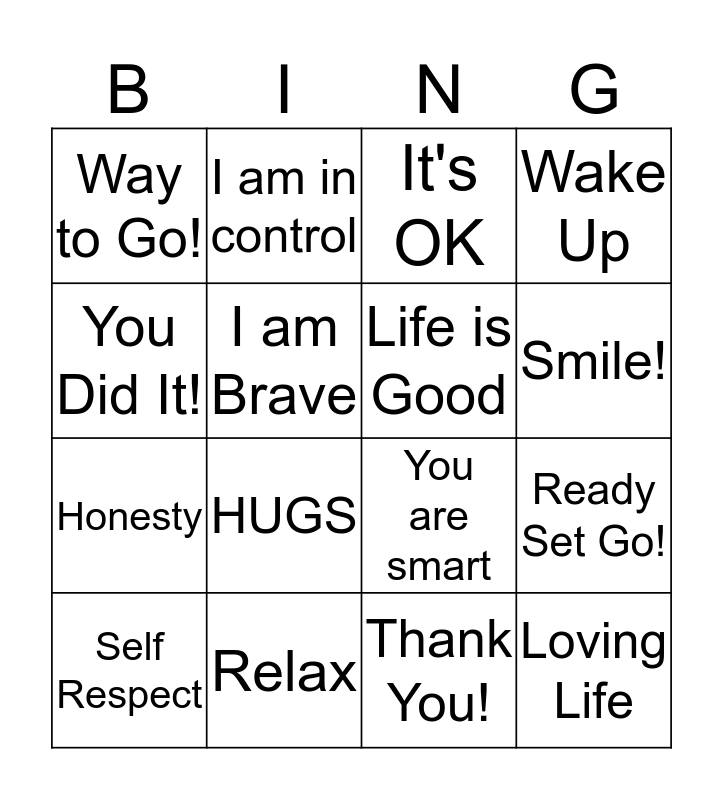 | B | I | N | G |
|---|---|---|---|
| Way to Go! | I am in control | It's OK | Wake Up |
| You Did It! | I am Brave | Life is Good | Smile! |
| Honesty | HUGS | You are smart | Ready Set Go! |
| Self Respect | Relax | Thank You! | Loving Life |